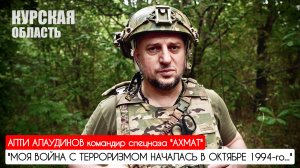 КУРСКАЯ
ОБЛАСТЬ

АПТИ АЛАУДИНОВ командир спецназа "АХМАТ"
"МОЯ ВОЙНА С ТЕРРОРИЗМОМ НАЧАЛАСЬ В ОКТЯБРЕ 1994-го..."